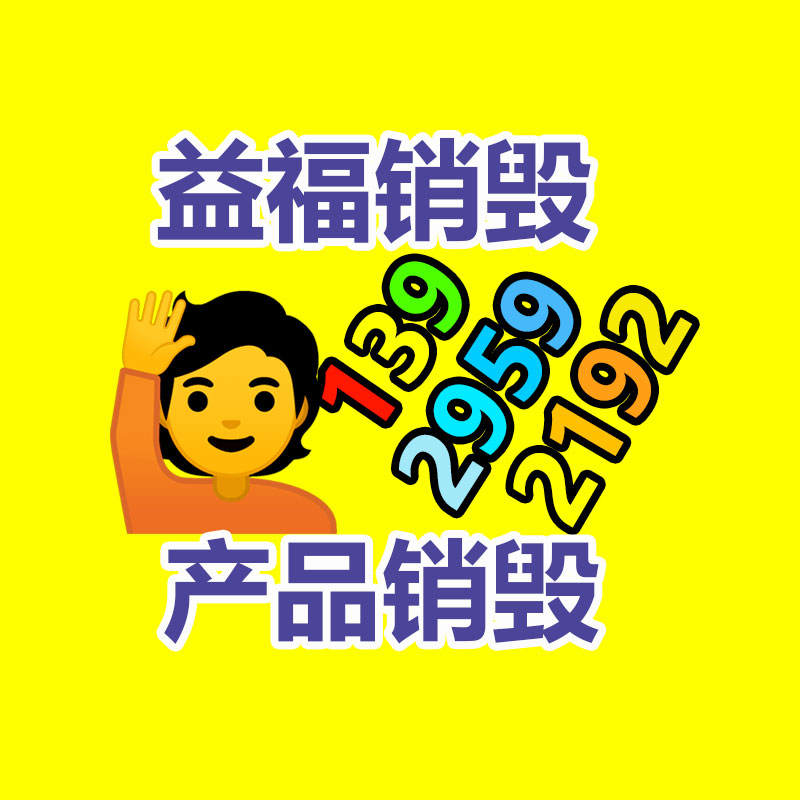 益福销毁

139
2959
2192

产品销毁